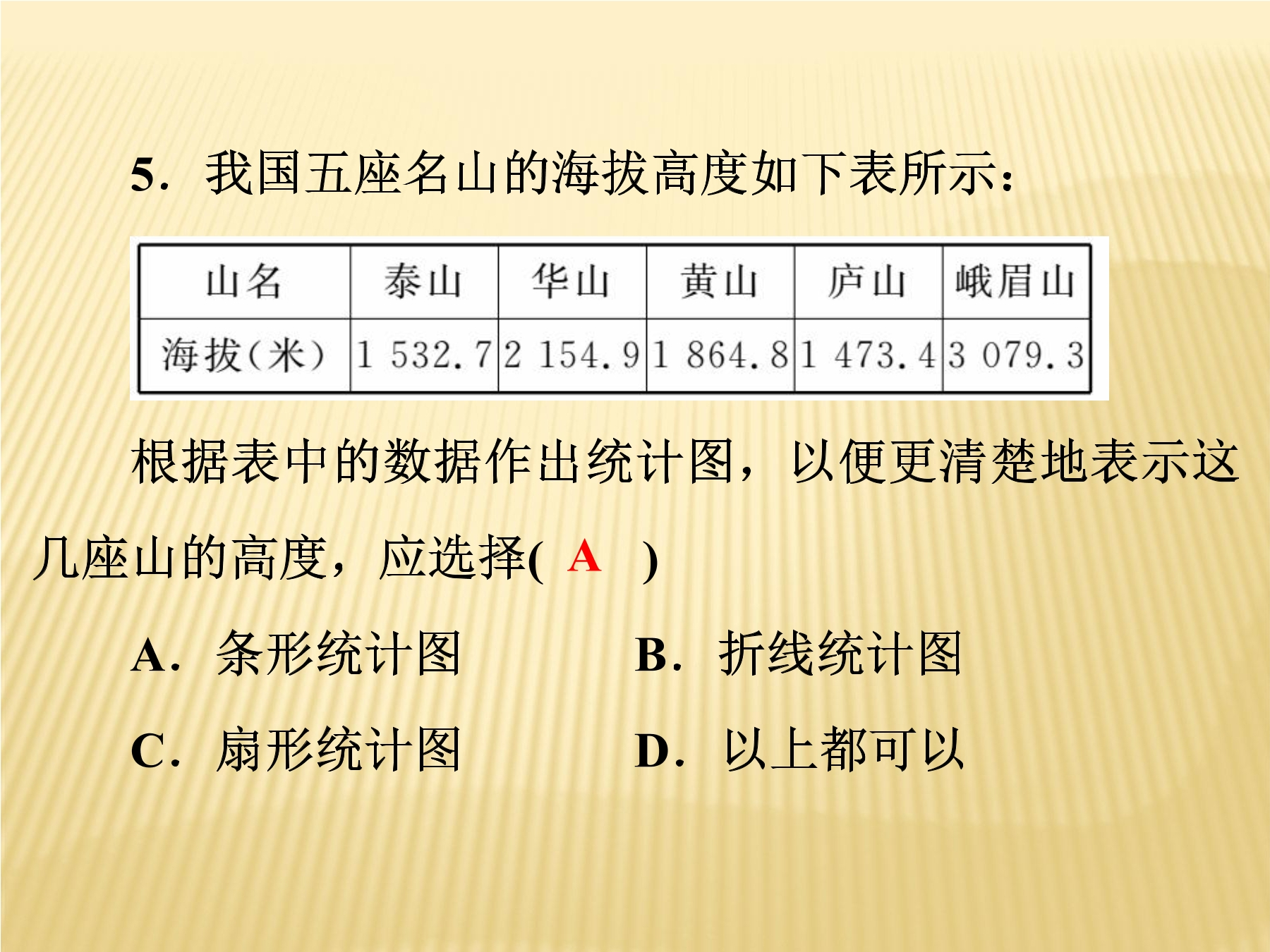 5．我国五座名山的海拔高度如下表所示：

| 山名 | 泰山 | 华山 | 黄山 | 庐山 | 峨眉山 |
|---|---|---|---|---|---|
| 海拔(米) | 1 532.7 | 2 154.9 | 1 864.8 | 1 473.4 | 3 079.3 |

根据表中的数据作出统计图，以便更清楚地表示这几座山的高度，应选择( A )

A．条形统计图　　B．折线统计图

C．扇形统计图　　D．以上都可以